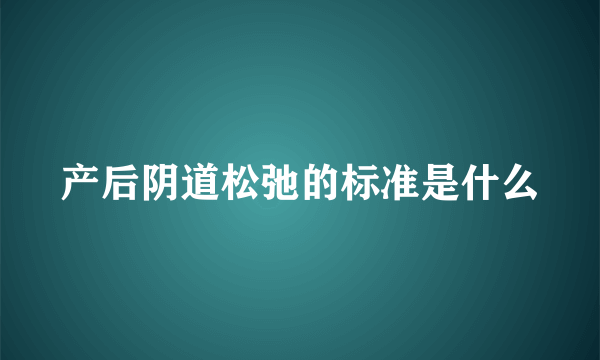 产后阴道松弛的标准是什么